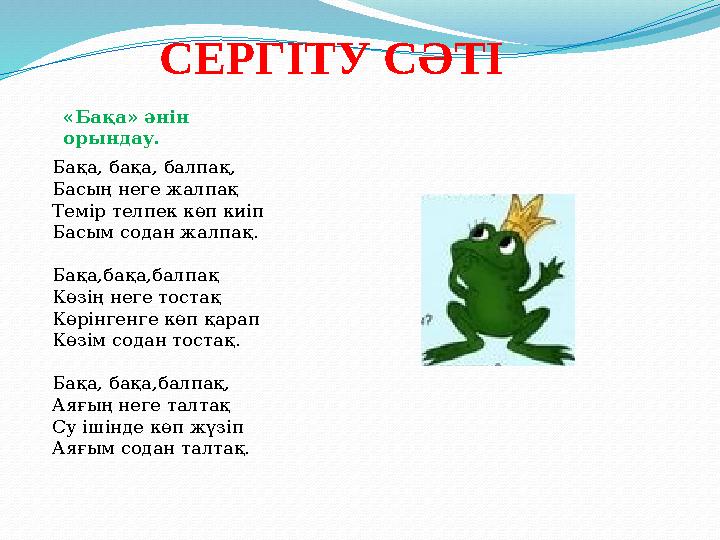 СЕРГІТУ СӘТІ

«Бақа» әнін орындау.

Бақа, бақа, балпақ,
Басың неге жалпақ
Темір телпек көп киіп
Басым содан жалпақ.

Бақа,бақа,балпақ
Көзің неге тостақ
Көрінгенге көп қарап
Көзім содан тостақ.

Бақа, бақа,балпақ,
Аяғың неге талтақ
Су ішінде көп жүзіп
Аяғым содан талтақ.